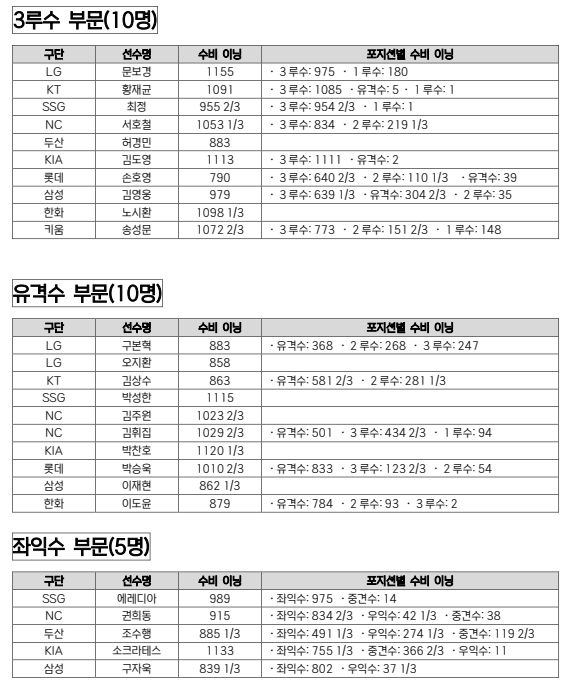 3루수 부문(10명)

| 구단 | 선수명 | 수비 이닝 | 포지션별 수비 이닝 |
|---|---|---|---|
| LG | 문보경 | 1155 | · 3루수: 975 · 1루수: 180 |
| KT | 황재균 | 1091 | · 3루수: 1085 · 유격수: 5 · 1루수: 1 |
| SSG | 최정 | 955 2/3 | · 3루수: 954 2/3 · 1루수: 1 |
| NC | 서호철 | 1053 1/3 | · 3루수: 834 · 2루수: 219 1/3 |
| 두산 | 허경민 | 883 | |
| KIA | 김도영 | 1113 | · 3루수: 1111 · 유격수: 2 |
| 롯데 | 손호영 | 790 | · 3루수: 640 2/3 · 2루수: 110 1/3 · 유격수: 39 |
| 삼성 | 김영웅 | 979 | · 3루수: 639 1/3 · 유격수: 304 2/3 · 2루수: 35 |
| 한화 | 노시환 | 1098 1/3 | |
| 키움 | 송성문 | 1072 2/3 | · 3루수: 773 · 2루수: 151 2/3 · 1루수: 148 |

유격수 부문(10명)

| 구단 | 선수명 | 수비 이닝 | 포지션별 수비 이닝 |
|---|---|---|---|
| LG | 구본혁 | 883 | · 유격수: 368 · 2루수: 268 · 3루수: 247 |
| LG | 오지환 | 858 | |
| KT | 김상수 | 863 | · 유격수: 581 2/3 · 2루수: 281 1/3 |
| SSG | 박성한 | 1115 | |
| NC | 김주원 | 1023 2/3 | |
| NC | 김휘집 | 1029 2/3 | · 유격수: 501 · 3루수: 434 2/3 · 1루수: 94 |
| KIA | 박찬호 | 1120 1/3 | |
| 롯데 | 박승욱 | 1010 2/3 | · 유격수: 833 · 3루수: 123 2/3 · 2루수: 54 |
| 삼성 | 이재현 | 862 1/3 | |
| 한화 | 이도윤 | 879 | · 유격수: 784 · 2루수: 93 · 3루수: 2 |

좌익수 부문(5명)

| 구단 | 선수명 | 수비 이닝 | 포지션별 수비 이닝 |
|---|---|---|---|
| SSG | 에레디아 | 989 | · 좌익수: 975 · 중견수: 14 |
| NC | 권희동 | 915 | · 좌익수: 834 2/3 · 우익수: 42 1/3 · 중견수: 38 |
| 두산 | 조수행 | 885 1/3 | · 좌익수: 491 1/3 · 우익수: 274 1/3 · 중견수: 119 2/3 |
| KIA | 소크라테스 | 1133 | · 좌익수: 755 1/3 · 중견수: 366 2/3 · 우익수: 11 |
| 삼성 | 구자욱 | 839 1/3 | · 좌익수: 802 · 우익수: 37 1/3 |